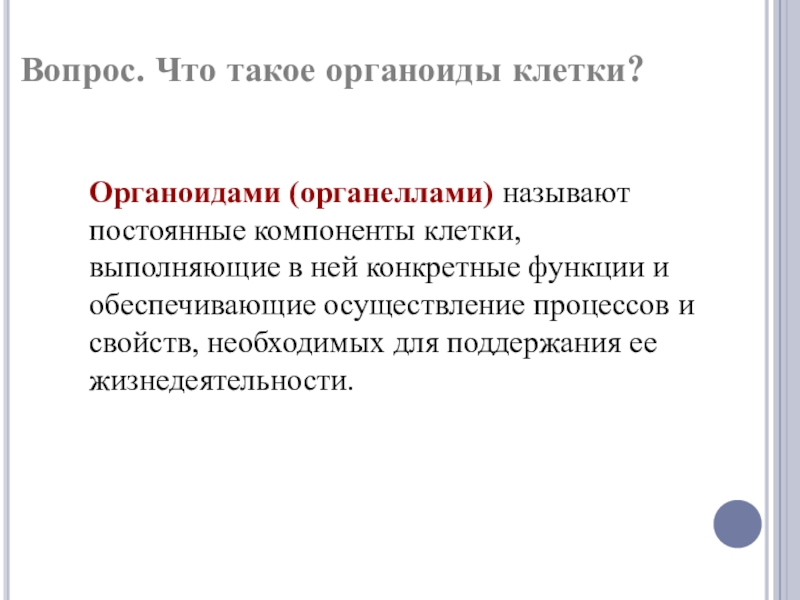 Вопрос. Что такое органоиды клетки?

Органоидами (органеллами) называют постоянные компоненты клетки, выполняющие в ней конкретные функции и обеспечивающие осуществление процессов и свойств, необходимых для поддержания ее жизнедеятельности.